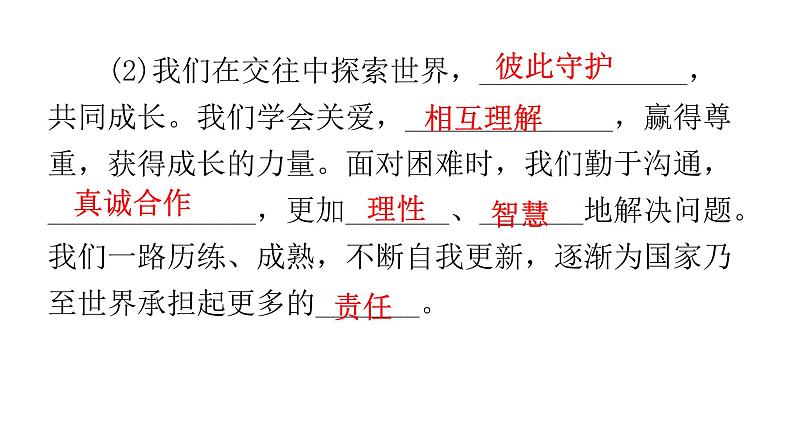 (2)我们在交往中探索世界，彼此守护，共同成长。我们学会关爱，相互理解，赢得尊重，获得成长的力量。面对困难时，我们勤于沟通，真诚合作，更加理性、智慧地解决问题。我们一路历练、成熟，不断自我更新，逐渐为国家乃至世界承担起更多的责任。